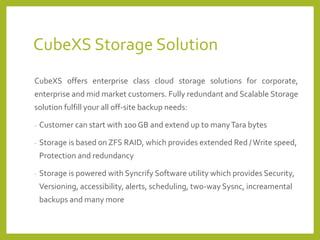 CubeXS Storage Solution

CubeXS offers enterprise class cloud storage solutions for corporate, enterprise and mid market customers. Fully redundant and Scalable Storage solution fulfill your all off-site backup needs:

- Customer can start with 100 GB and extend up to many Tara bytes

- Storage is based on ZFS RAID, which provides extended Red / Write speed, Protection and redundancy

- Storage is powered with Syncrify Software utility which provides Security, Versioning, accessibility, alerts, scheduling, two-way Sysnc, increamental backups and many more